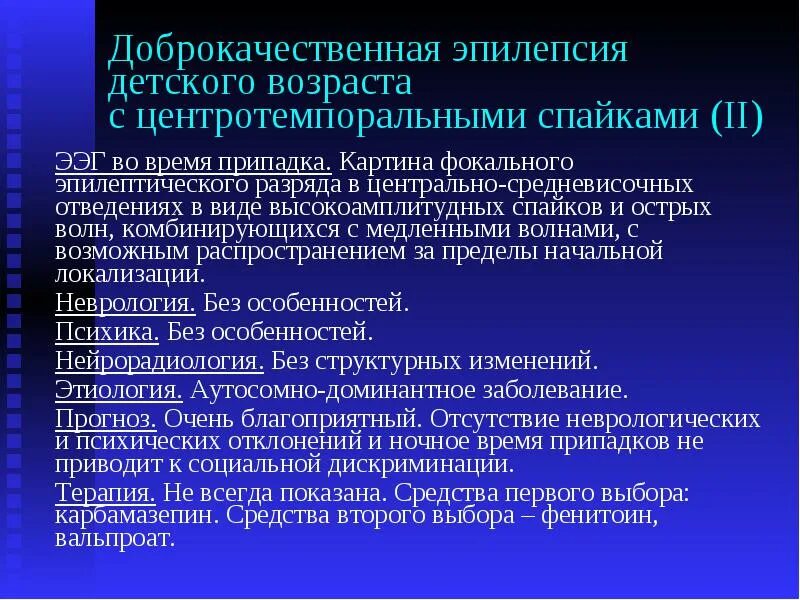 Доброкачественная эпилепсия детского возраста с центротемпоральными спайками (II)

ЭЭГ во время припадка. Картина фокального эпилептического разряда в центрально-средневисочных отведениях в виде высокоамплитудных спайков и острых волн, комбинирующихся с медленными волнами, с возможным распространением за пределы начальной локализации.

Неврология. Без особенностей.

Психика. Без особенностей.

Нейрорадиология. Без структурных изменений.

Этиология. Аутосомно-доминантное заболевание.

Прогноз. Очень благоприятный. Отсутствие неврологических и психических отклонений и ночное время припадков не приводит к социальной дискриминации.

Терапия. Не всегда показана. Средства первого выбора: карбамазепин. Средства второго выбора – фенитоин, вальпроат.